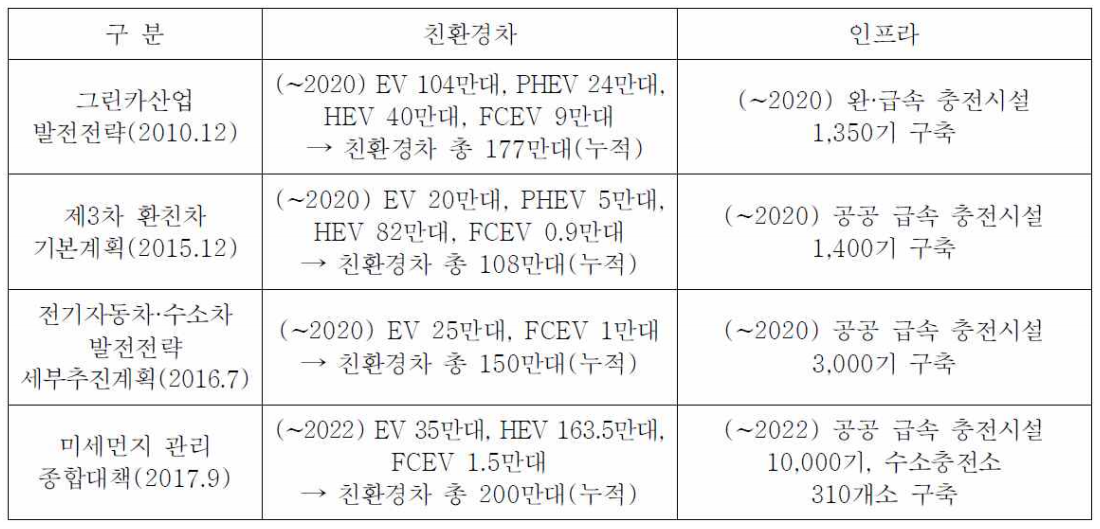 | 구 분 | 친환경차 | 인프라 |
|---|---|---|
| 그린카산업 발전전략(2010.12) | (~2020) EV 104만대, PHEV 24만대, HEV 40만대, FCEV 9만대 → 친환경차 총 177만대(누적) | (~2020) 완·급속 충전시설 1,350기 구축 |
| 제3차 환친차 기본계획(2015.12) | (~2020) EV 20만대, PHEV 5만대, HEV 82만대, FCEV 0.9만대 → 친환경차 총 108만대(누적) | (~2020) 공공 급속 충전시설 1,400기 구축 |
| 전기자동차·수소차 발전전략 세부추진계획(2016.7) | (~2020) EV 25만대, FCEV 1만대 → 친환경차 총 150만대(누적) | (~2020) 공공 급속 충전시설 3,000기 구축 |
| 미세먼지 관리 종합대책(2017.9) | (~2022) EV 35만대, HEV 163.5만대, FCEV 1.5만대 → 친환경차 총 200만대(누적) | (~2022) 공공 급속 충전시설 10,000기, 수소충전소 310개소 구축 |